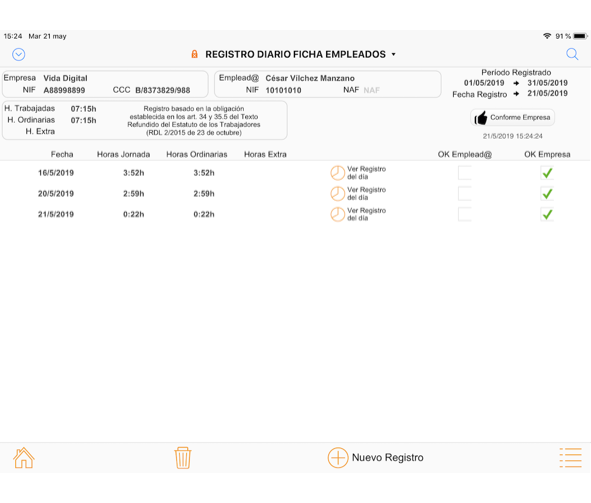 15:24 Mar 21 may

91 %

REGISTRO DIARIO FICHA EMPLEADOS

Empresa Vida Digital
NIF A88998899 CCC B/8373829/988

Emplead@ César Vílchez Manzano
NIF 10101010 NAF NAF

Período Registrado
01/05/2019 → 31/05/2019
Fecha Registro → 21/05/2019

H. Trabajadas 07:15h
H. Ordinarias 07:15h
H. Extra

Registro basado en la obligación establecida en los art. 34 y 35.5 del Texto Refundido del Estatuto de los Trabajadores (RDL 2/2015 de 23 de octubre)

Conforme Empresa

21/5/2019 15:24:24

| Fecha | Horas Jornada | Horas Ordinarias | Horas Extra | | OK Emplead@ | OK Empresa |
|---|---|---|---|---|---|---|
| 16/5/2019 | 3:52h | 3:52h | | Ver Registro del día | | ✓ |
| 20/5/2019 | 2:59h | 2:59h | | Ver Registro del día | | ✓ |
| 21/5/2019 | 0:22h | 0:22h | | Ver Registro del día | | ✓ |

Nuevo Registro